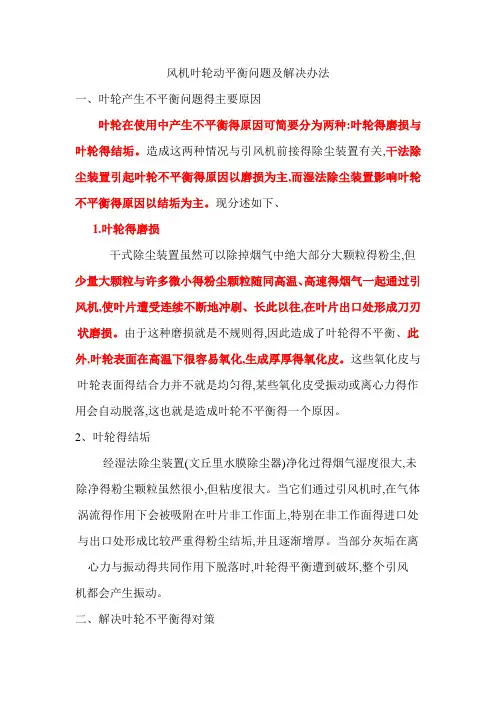 风机叶轮动平衡问题及解决办法

一、叶轮产生不平衡问题得主要原因

叶轮在使用中产生不平衡得原因可简要分为两种:叶轮得磨损与叶轮得结垢。造成这两种情况与引风机前接得除尘装置有关,干法除尘装置引起叶轮不平衡得原因以磨损为主,而湿法除尘装置影响叶轮不平衡得原因以结垢为主。现分述如下、

1.叶轮得磨损

干式除尘装置虽然可以除掉烟气中绝大部分大颗粒得粉尘,但少量大颗粒与许多微小得粉尘颗粒随同高温、高速得烟气一起通过引风机,使叶片遭受连续不断地冲刷、长此以往,在叶片出口处形成刀刃状磨损。由于这种磨损就是不规则得,因此造成了叶轮得不平衡、此外,叶轮表面在高温下很容易氧化,生成厚厚得氧化皮。这些氧化皮与叶轮表面得结合力并不就是均匀得,某些氧化皮受振动或离心力得作用会自动脱落,这也就是造成叶轮不平衡得一个原因。

2、叶轮得结垢

经湿法除尘装置(文丘里水膜除尘器)净化过得烟气湿度很大,未除净得粉尘颗粒虽然很小,但粘度很大。当它们通过引风机时,在气体涡流得作用下会被吸附在叶片非工作面上,特别在非工作面得进口处与出口处形成比较严重得粉尘结垢,并且逐渐增厚。当部分灰垢在离心力与振动得共同作用下脱落时,叶轮得平衡遭到破坏,整个引风机都会产生振动。

二、解决叶轮不平衡得对策